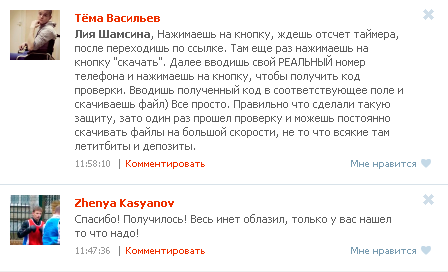 Тёма Васильев

Лия Шамсина, Нажимаешь на кнопку, ждешь отсчет таймера, после переходишь по ссылке. Там еще раз нажимаешь на кнопку "скачать". Далее вводишь свой РЕАЛЬНЫЙ номер телефона и нажимаешь на кнопку, чтобы получить код проверки. Вводишь полученный код в соответствующее поле и скачиваешь файл) Все просто. Правильно что сделали такую защиту, зато один раз прошел проверку и можешь постоянно скачивать файлы на большой скорости, не то что всякие там летитбиты и депозиты.

11:58:10 | Комментировать

Мне нравится

Zhenya Kasyanov

Спасибо! Получилось! Весь инет облазил, только у вас нашел то что надо!

11:47:36 | Комментировать

Мне нравится